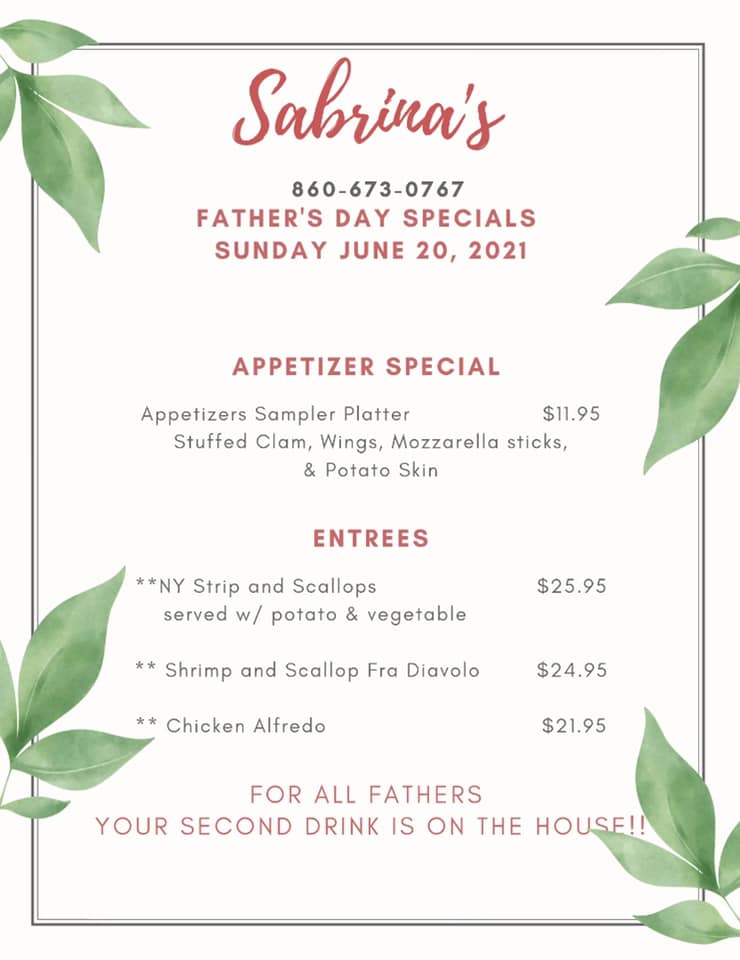 Sabrina's

860-673-0767
FATHER'S DAY SPECIALS
SUNDAY JUNE 20, 2021

APPETIZER SPECIAL

Appetizers Sampler Platter $11.95
Stuffed Clam, Wings, Mozzarella sticks, & Potato Skin

ENTREES

**NY Strip and Scallops $25.95
served w/ potato & vegetable

** Shrimp and Scallop Fra Diavolo $24.95

** Chicken Alfredo $21.95

FOR ALL FATHERS
YOUR SECOND DRINK IS ON THE HOUSE!!